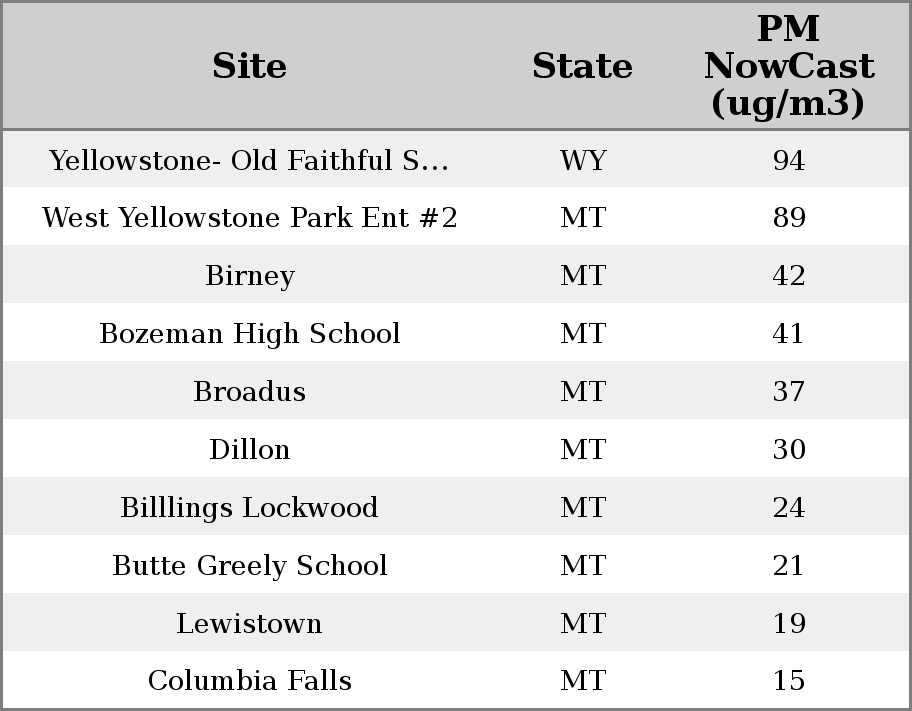 | Site | State | PM NowCast (ug/m3) |
|---|---|---|
| Yellowstone- Old Faithful S... | WY | 94 |
| West Yellowstone Park Ent #2 | MT | 89 |
| Birney | MT | 42 |
| Bozeman High School | MT | 41 |
| Broadus | MT | 37 |
| Dillon | MT | 30 |
| Billlings Lockwood | MT | 24 |
| Butte Greely School | MT | 21 |
| Lewistown | MT | 19 |
| Columbia Falls | MT | 15 |